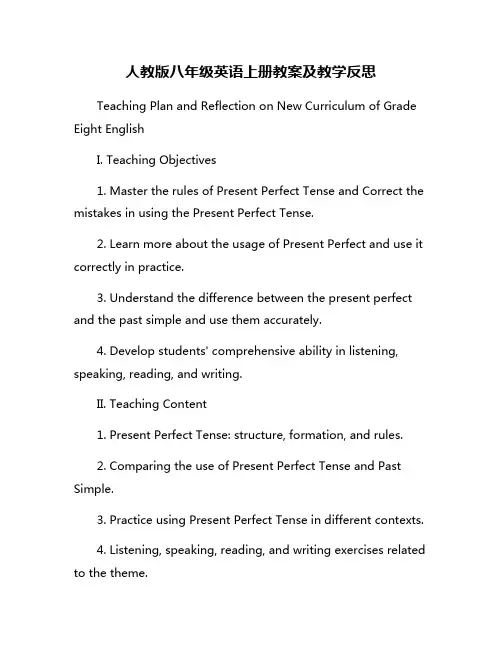 人教版八年级英语上册教案及教学反思

Teaching Plan and Reflection on New Curriculum of Grade Eight English

I. Teaching Objectives

1. Master the rules of Present Perfect Tense and Correct the mistakes in using the Present Perfect Tense.

2. Learn more about the usage of Present Perfect and use it correctly in practice.

3. Understand the difference between the present perfect and the past simple and use them accurately.

4. Develop students' comprehensive ability in listening, speaking, reading, and writing.

II. Teaching Content

1. Present Perfect Tense: structure, formation, and rules.

2. Comparing the use of Present Perfect Tense and Past Simple.

3. Practice using Present Perfect Tense in different contexts.

4. Listening, speaking, reading, and writing exercises related to the theme.